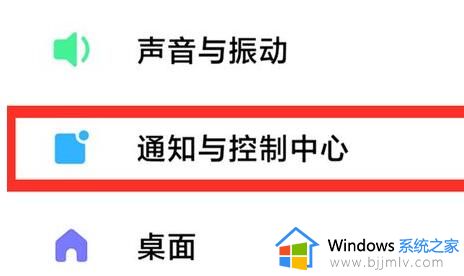 声音与振动

通知与控制中心

桌面

Windows 系统之家
www.bjjmlv.com